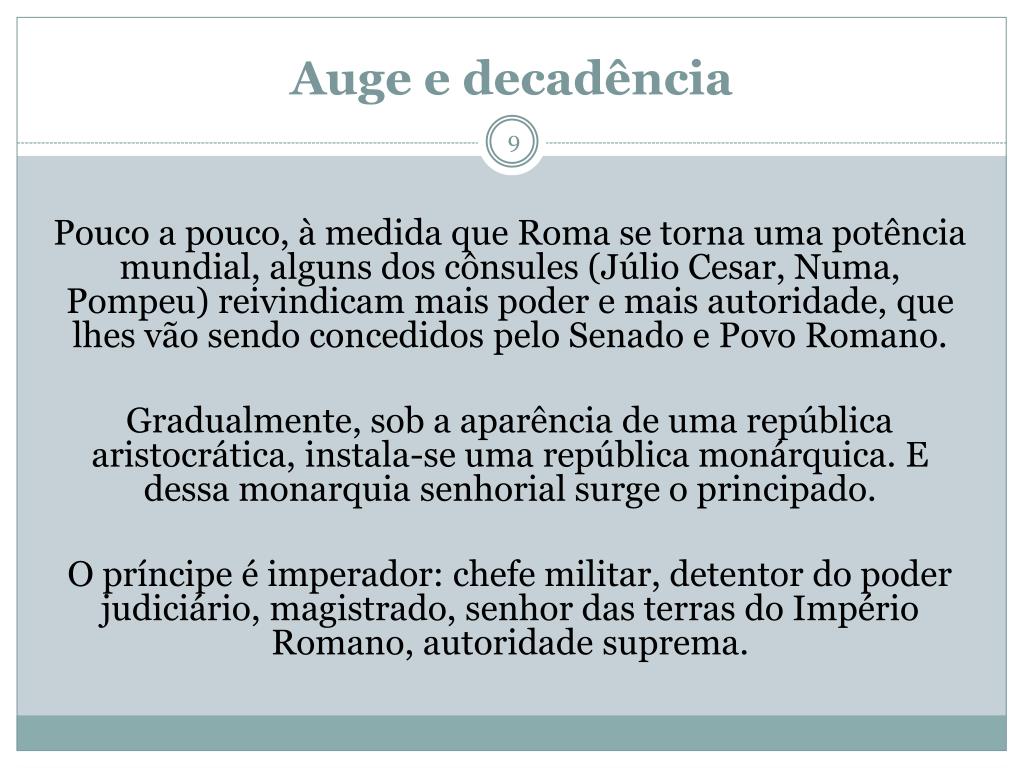 Auge e decadência

9

Pouco a pouco, à medida que Roma se torna uma potência mundial, alguns dos cônsules (Júlio Cesar, Numa, Pompeu) reivindicam mais poder e mais autoridade, que lhes vão sendo concedidos pelo Senado e Povo Romano.

Gradualmente, sob a aparência de uma república aristocrática, instala-se uma república monárquica. E dessa monarquia senhorial surge o principado.

O príncipe é imperador: chefe militar, detentor do poder judiciário, magistrado, senhor das terras do Império Romano, autoridade suprema.